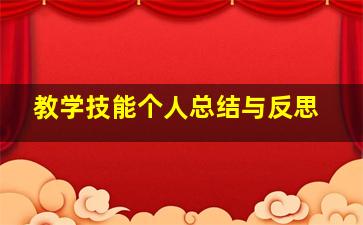 教学技能个人总结与反思